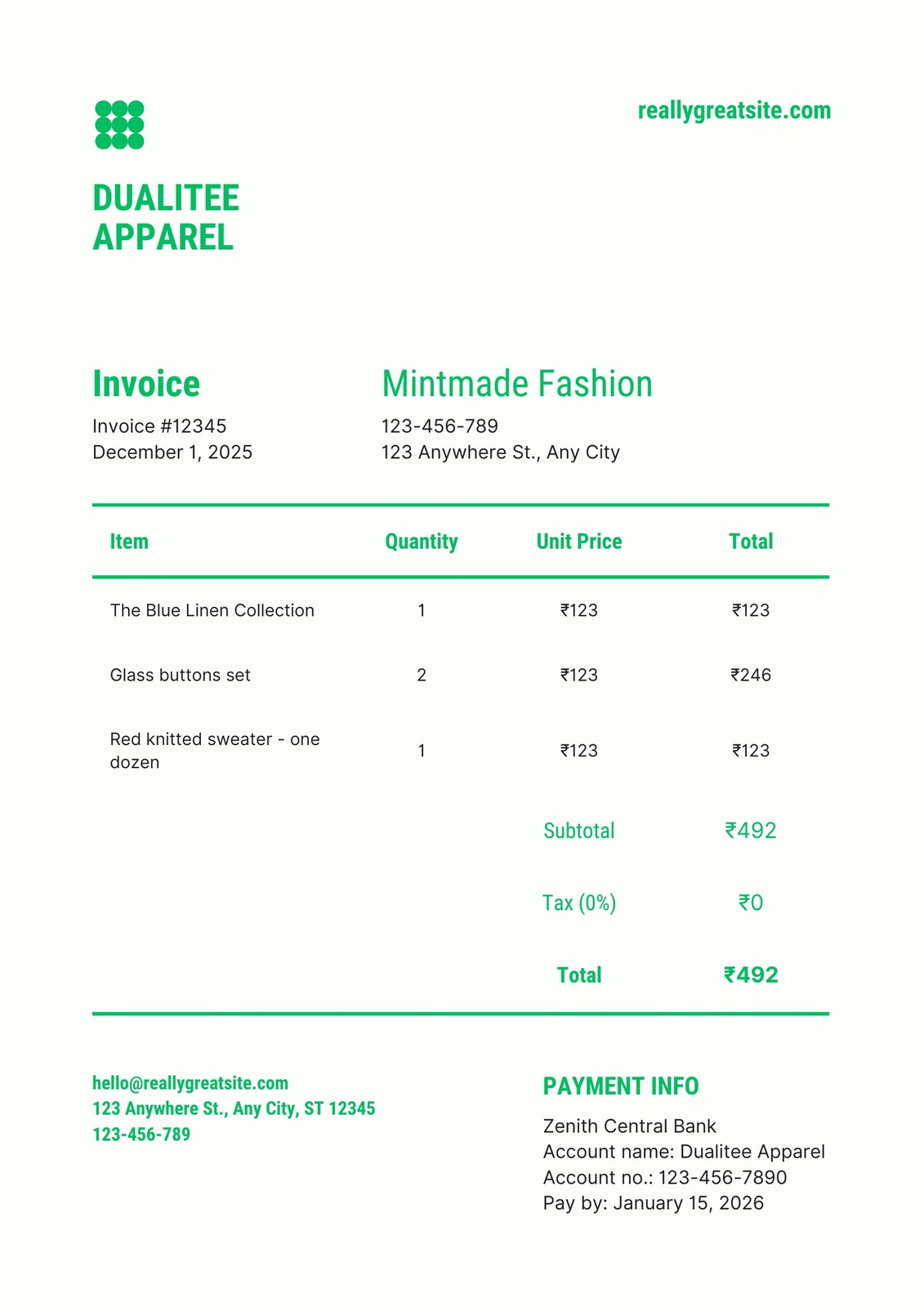 reallygreatsite.com

DUALITEE APPAREL

Invoice
Invoice #12345
December 1, 2025

Mintmade Fashion
123-456-789
123 Anywhere St., Any City

| Item | Quantity | Unit Price | Total |
|---|---|---|---|
| The Blue Linen Collection | 1 | ₹123 | ₹123 |
| Glass buttons set | 2 | ₹123 | ₹246 |
| Red knitted sweater - one dozen | 1 | ₹123 | ₹123 |
| | | Subtotal | ₹492 |
| | | Tax (0%) | ₹0 |
| | | Total | ₹492 |

hello@reallygreatsite.com
123 Anywhere St., Any City, ST 12345
123-456-789

PAYMENT INFO
Zenith Central Bank
Account name: Dualitee Apparel
Account no.: 123-456-7890
Pay by: January 15, 2026